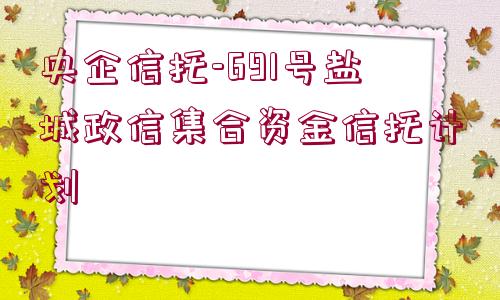 央企信托-691号盐城政信集合资金信托计划